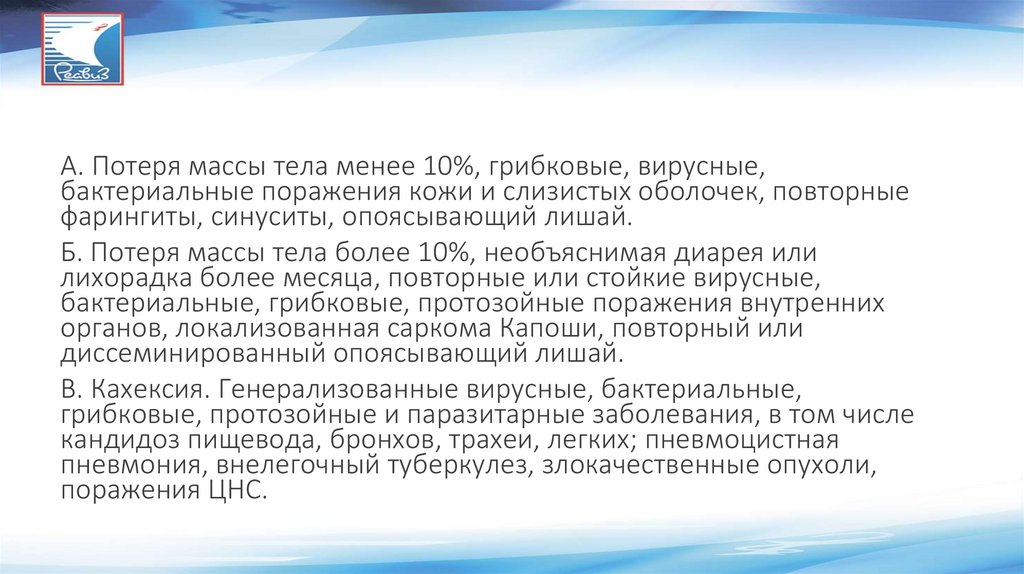 Реавиз

А. Потеря массы тела менее 10%, грибковые, вирусные, бактериальные поражения кожи и слизистых оболочек, повторные фарингиты, синуситы, опоясывающий лишай.

Б. Потеря массы тела более 10%, необъяснимая диарея или лихорадка более месяца, повторные или стойкие вирусные, бактериальные, грибковые, протозойные поражения внутренних органов, локализованная саркома Капоши, повторный или диссеминированный опоясывающий лишай.

В. Кахексия. Генерализованные вирусные, бактериальные, грибковые, протозойные и паразитарные заболевания, в том числе кандидоз пищевода, бронхов, трахеи, легких; пневмоцистная пневмония, внелегочный туберкулез, злокачественные опухоли, поражения ЦНС.